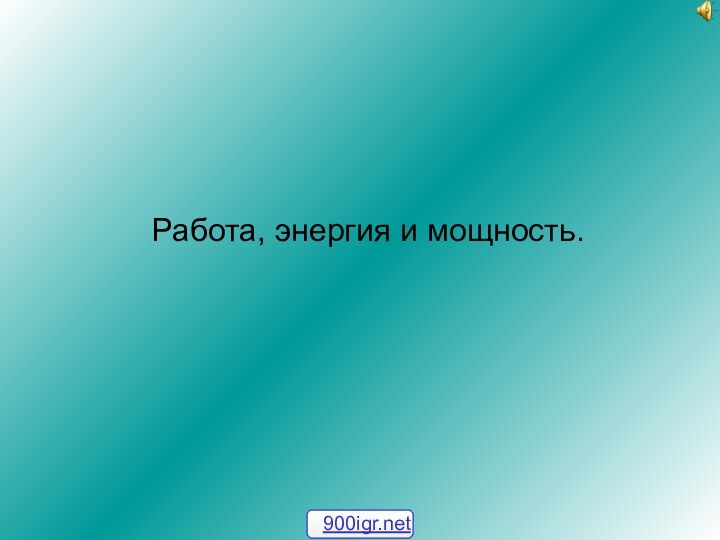 Работа, энергия и мощность.

900igr.net